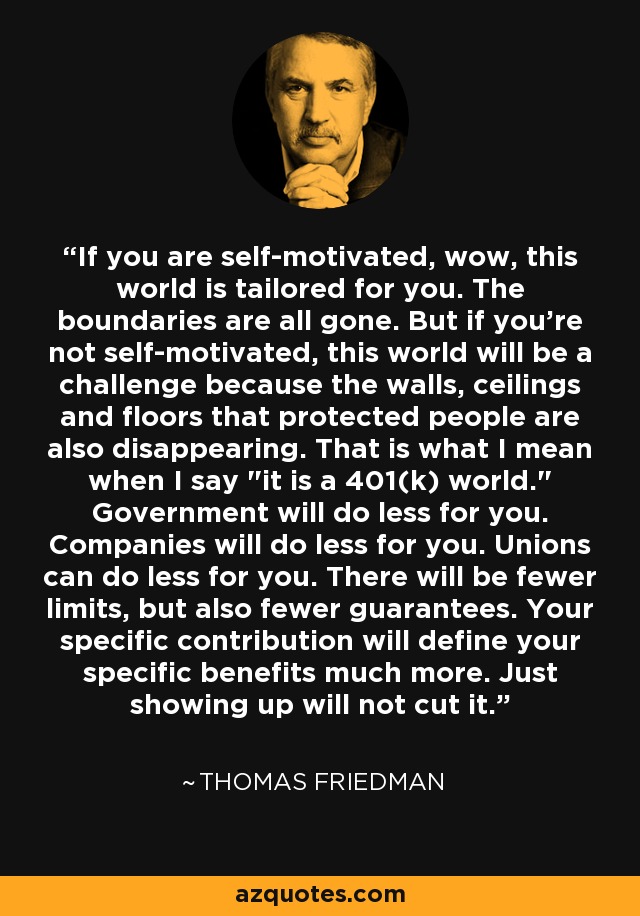 “If you are self-motivated, wow, this world is tailored for you. The boundaries are all gone. But if you’re not self-motivated, this world will be a challenge because the walls, ceilings and floors that protected people are also disappearing. That is what I mean when I say "it is a 401(k) world." Government will do less for you. Companies will do less for you. Unions can do less for you. There will be fewer limits, but also fewer guarantees. Your specific contribution will define your specific benefits much more. Just showing up will not cut it.”

~ THOMAS FRIEDMAN

azquotes.com